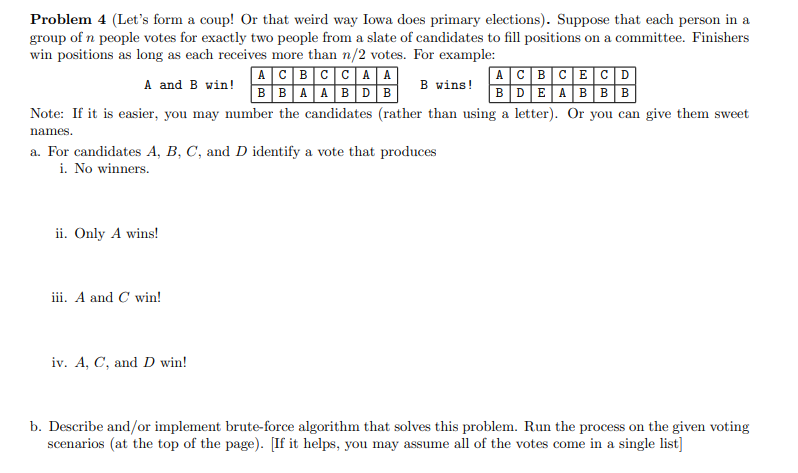 **Problem 4** (Let's form a coup! Or that weird way Iowa does primary elections). Suppose that each person in a group of $n$ people votes for exactly two people from a slate of candidates to fill positions on a committee. Finishers win positions as long as each receives more than $n/2$ votes. For example:

A and B win!

| A | C | B | C | C | A | A |
|---|---|---|---|---|---|---|
| B | B | A | A | B | D | B |

B wins!

| A | C | B | C | E | C | D |
|---|---|---|---|---|---|---|
| B | D | E | A | B | B | B |

Note: If it is easier, you may number the candidates (rather than using a letter). Or you can give them sweet names.

a. For candidates $A$, $B$, $C$, and $D$ identify a vote that produces
i. No winners.

ii. Only $A$ wins!

iii. $A$ and $C$ win!

iv. $A$, $C$, and $D$ win!

b. Describe and/or implement brute-force algorithm that solves this problem. Run the process on the given voting scenarios (at the top of the page). [If it helps, you may assume all of the votes come in a single list]